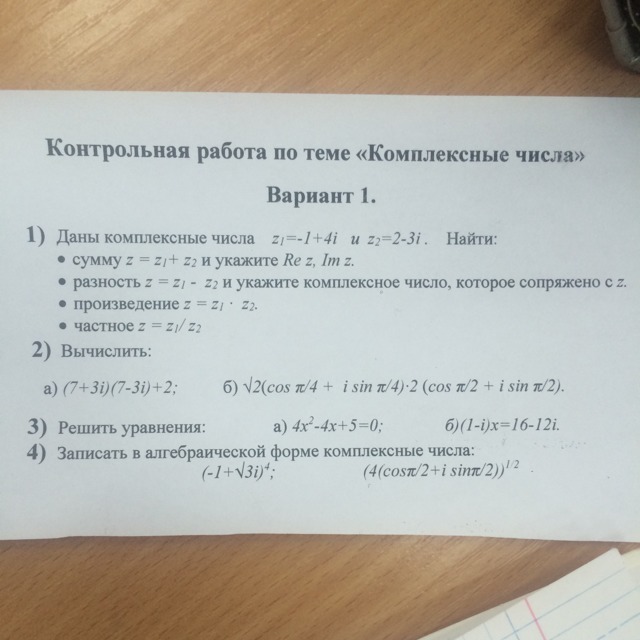 Контрольная работа по теме «Комплексные числа»

Вариант 1.

1) Даны комплексные числа $z_1=-1+4i$ и $z_2=2-3i$. Найти:
• сумму $z = z_1 + z_2$ и укажите $Re\ z$, $Im\ z$.
• разность $z = z_1 - z_2$ и укажите комплексное число, которое сопряжено с $z$.
• произведение $z = z_1 \cdot z_2$.
• частное $z = z_1 / z_2$

2) Вычислить:

а) $(7+3i)(7-3i)+2$;  б) $\sqrt{2}(\cos \pi/4 + i \sin \pi/4) \cdot 2 (\cos \pi/2 + i \sin \pi/2)$.

3) Решить уравнения:  а) $4x^2-4x+5=0$;  б) $(1-i)x=16-12i$.

4) Записать в алгебраической форме комплексные числа:
$(-1+\sqrt{3}i)^4$;  $(4(\cos\pi/2+i \sin\pi/2))^{1/2}$